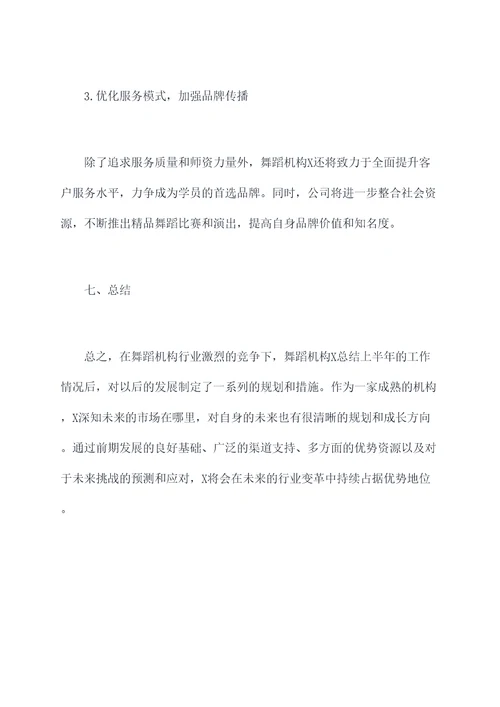 3.优化服务模式，加强品牌传播

除了追求服务质量和师资力量外，舞蹈机构X还将致力于全面提升客户服务水平，力争成为学员的首选品牌。同时，公司将进一步整合社会资源，不断推出精品舞蹈比赛和演出，提高自身品牌价值和知名度。

七、总结

总之，在舞蹈机构行业激烈的竞争下，舞蹈机构X总结上半年的工作情况后，对以后的发展制定了一系列的规划和措施。作为一家成熟的机构，X深知未来的市场在哪里，对自身的未来也有很清晰的规划和成长方向。通过前期发展的良好基础、广泛的渠道支持、多方面的优势资源以及对于未来挑战的预测和应对，X将会在未来的行业变革中持续占据优势地位。